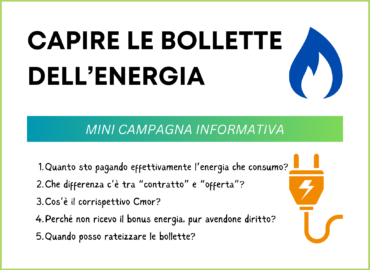 CAPIRE LE BOLLETTE DELL'ENERGIA

MINI CAMPAGNA INFORMATIVA

1. Quanto sto pagando effettivamente l'energia che consumo?
2. Che differenza c'è tra "contratto" e "offerta"?
3. Cos'è il corrispettivo Cmor?
4. Perché non ricevo il bonus energia, pur avendone diritto?
5. Quando posso rateizzare le bollette?